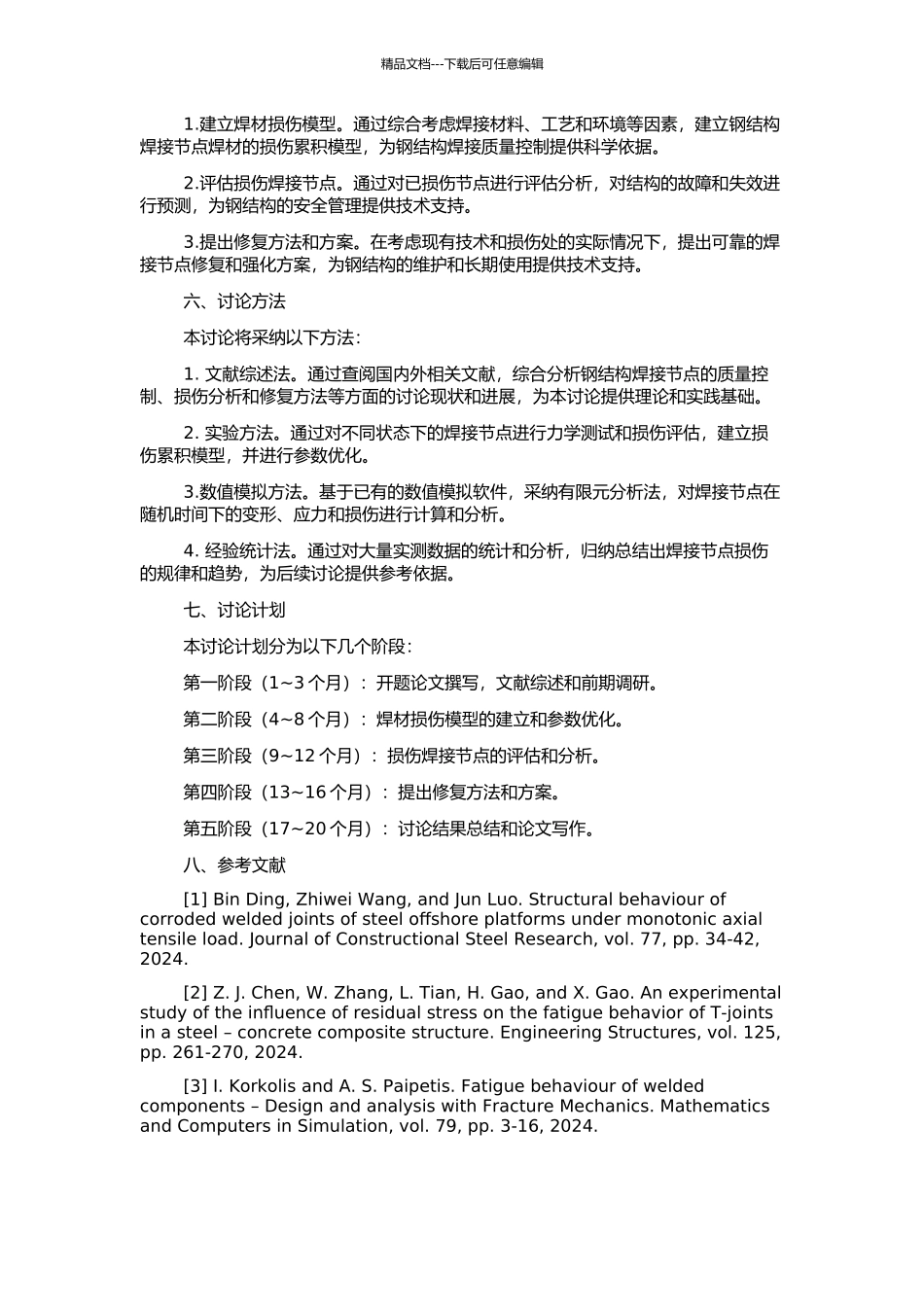 精品文档---下载后可任意编辑

1.建立焊材损伤模型。通过综合考虑焊接材料、工艺和环境等因素，建立钢结构焊接节点焊材的损伤累积模型，为钢结构焊接质量控制提供科学依据。

2.评估损伤焊接节点。通过对已损伤节点进行评估分析，对结构的故障和失效进行预测，为钢结构的安全管理提供技术支持。

3.提出修复方法和方案。在考虑现有技术和损伤处的实际情况下，提出可靠的焊接节点修复和强化方案，为钢结构的维护和长期使用提供技术支持。

六、讨论方法

本讨论将采纳以下方法：

1. 文献综述法。通过查阅国内外相关文献，综合分析钢结构焊接节点的质量控制、损伤分析和修复方法等方面的讨论现状和进展，为本讨论提供理论和实践基础。

2. 实验方法。通过对不同状态下的焊接节点进行力学测试和损伤评估，建立损伤累积模型，并进行参数优化。

3.数值模拟方法。基于已有的数值模拟软件，采纳有限元分析法，对焊接节点在随机时间下的变形、应力和损伤进行计算和分析。

4. 经验统计法。通过对大量实测数据的统计和分析，归纳总结出焊接节点损伤的规律和趋势，为后续讨论提供参考依据。

七、讨论计划

本讨论计划分为以下几个阶段：

第一阶段（1~3 个月）：开题论文撰写，文献综述和前期调研。

第二阶段（4~8 个月）：焊材损伤模型的建立和参数优化。

第三阶段（9~12 个月）：损伤焊接节点的评估和分析。

第四阶段（13~16 个月）：提出修复方法和方案。

第五阶段（17~20 个月）：讨论结果总结和论文写作。

八、参考文献

[1] Bin Ding, Zhiwei Wang, and Jun Luo. Structural behaviour of corroded welded joints of steel offshore platforms under monotonic axial tensile load. Journal of Constructional Steel Research, vol. 77, pp. 34-42, 2024.

[2] Z. J. Chen, W. Zhang, L. Tian, H. Gao, and X. Gao. An experimental study of the influence of residual stress on the fatigue behavior of T-joints in a steel – concrete composite structure. Engineering Structures, vol. 125, pp. 261-270, 2024.

[3] I. Korkolis and A. S. Paipetis. Fatigue behaviour of welded components – Design and analysis with Fracture Mechanics. Mathematics and Computers in Simulation, vol. 79, pp. 3-16, 2024.